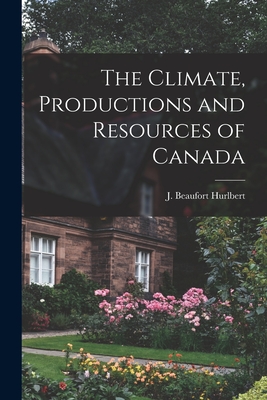 The Climate, Productions and Resources of Canada

J. Beaufort Hurlbert